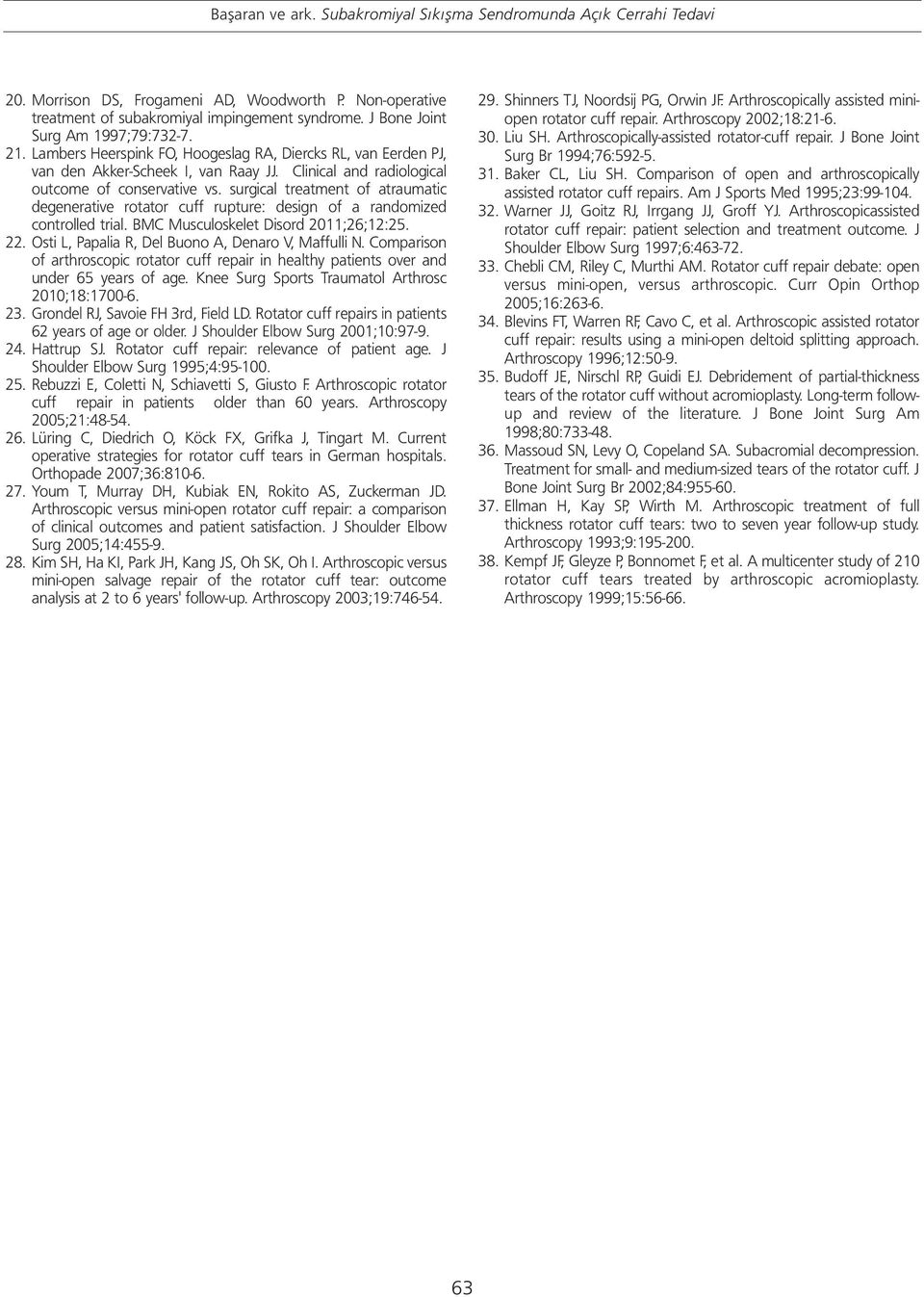 Başaran ve ark. Subakromiyal Sıkışma Sendromunda Açık Cerrahi Tedavi

20. Morrison DS, Frogameni AD, Woodworth P. Non-operative treatment of subakromiyal impingement syndrome. J Bone Joint Surg Am 1997;79:732-7.

21. Lambers Heerspink FO, Hoogeslag RA, Diercks RL, van Eerden PJ, van den Akker-Scheek I, van Raay JJ. Clinical and radiological outcome of conservative vs. surgical treatment of atraumatic degenerative rotator cuff rupture: design of a randomized controlled trial. BMC Musculoskelet Disord 2011;26;12:25.

22. Osti L, Papalia R, Del Buono A, Denaro V, Maffulli N. Comparison of arthroscopic rotator cuff repair in healthy patients over and under 65 years of age. Knee Surg Sports Traumatol Arthrosc 2010;18:1700-6.

23. Grondel RJ, Savoie FH 3rd, Field LD. Rotator cuff repairs in patients 62 years of age or older. J Shoulder Elbow Surg 2001;10:97-9.

24. Hattrup SJ. Rotator cuff repair: relevance of patient age. J Shoulder Elbow Surg 1995;4:95-100.

25. Rebuzzi E, Coletti N, Schiavetti S, Giusto F. Arthroscopic rotator cuff repair in patients older than 60 years. Arthroscopy 2005;21:48-54.

26. Lüring C, Diedrich O, Köck FX, Grifka J, Tingart M. Current operative strategies for rotator cuff tears in German hospitals. Orthopade 2007;36:810-6.

27. Youm T, Murray DH, Kubiak EN, Rokito AS, Zuckerman JD. Arthroscopic versus mini-open rotator cuff repair: a comparison of clinical outcomes and patient satisfaction. J Shoulder Elbow Surg 2005;14:455-9.

28. Kim SH, Ha KI, Park JH, Kang JS, Oh SK, Oh I. Arthroscopic versus mini-open salvage repair of the rotator cuff tear: outcome analysis at 2 to 6 years' follow-up. Arthroscopy 2003;19:746-54.

29. Shinners TJ, Noordsij PG, Orwin JF. Arthroscopically assisted mini-open rotator cuff repair. Arthroscopy 2002;18:21-6.

30. Liu SH. Arthroscopically-assisted rotator-cuff repair. J Bone Joint Surg Br 1994;76:592-5.

31. Baker CL, Liu SH. Comparison of open and arthroscopically assisted rotator cuff repairs. Am J Sports Med 1995;23:99-104.

32. Warner JJ, Goitz RJ, Irrgang JJ, Groff YJ. Arthroscopicassisted rotator cuff repair: patient selection and treatment outcome. J Shoulder Elbow Surg 1997;6:463-72.

33. Chebli CM, Riley C, Murthi AM. Rotator cuff repair debate: open versus mini-open, versus arthroscopic. Curr Opin Orthop 2005;16:263-6.

34. Blevins FT, Warren RF, Cavo C, et al. Arthroscopic assisted rotator cuff repair: results using a mini-open deltoid splitting approach. Arthroscopy 1996;12:50-9.

35. Budoff JE, Nirschl RP, Guidi EJ. Debridement of partial-thickness tears of the rotator cuff without acromioplasty. Long-term follow-up and review of the literature. J Bone Joint Surg Am 1998;80:733-48.

36. Massoud SN, Levy O, Copeland SA. Subacromial decompression. Treatment for small- and medium-sized tears of the rotator cuff. J Bone Joint Surg Br 2002;84:955-60.

37. Ellman H, Kay SP, Wirth M. Arthroscopic treatment of full thickness rotator cuff tears: two to seven year follow-up study. Arthroscopy 1993;9:195-200.

38. Kempf JF, Gleyze P, Bonnomet F, et al. A multicenter study of 210 rotator cuff tears treated by arthroscopic acromioplasty. Arthroscopy 1999;15:56-66.

63